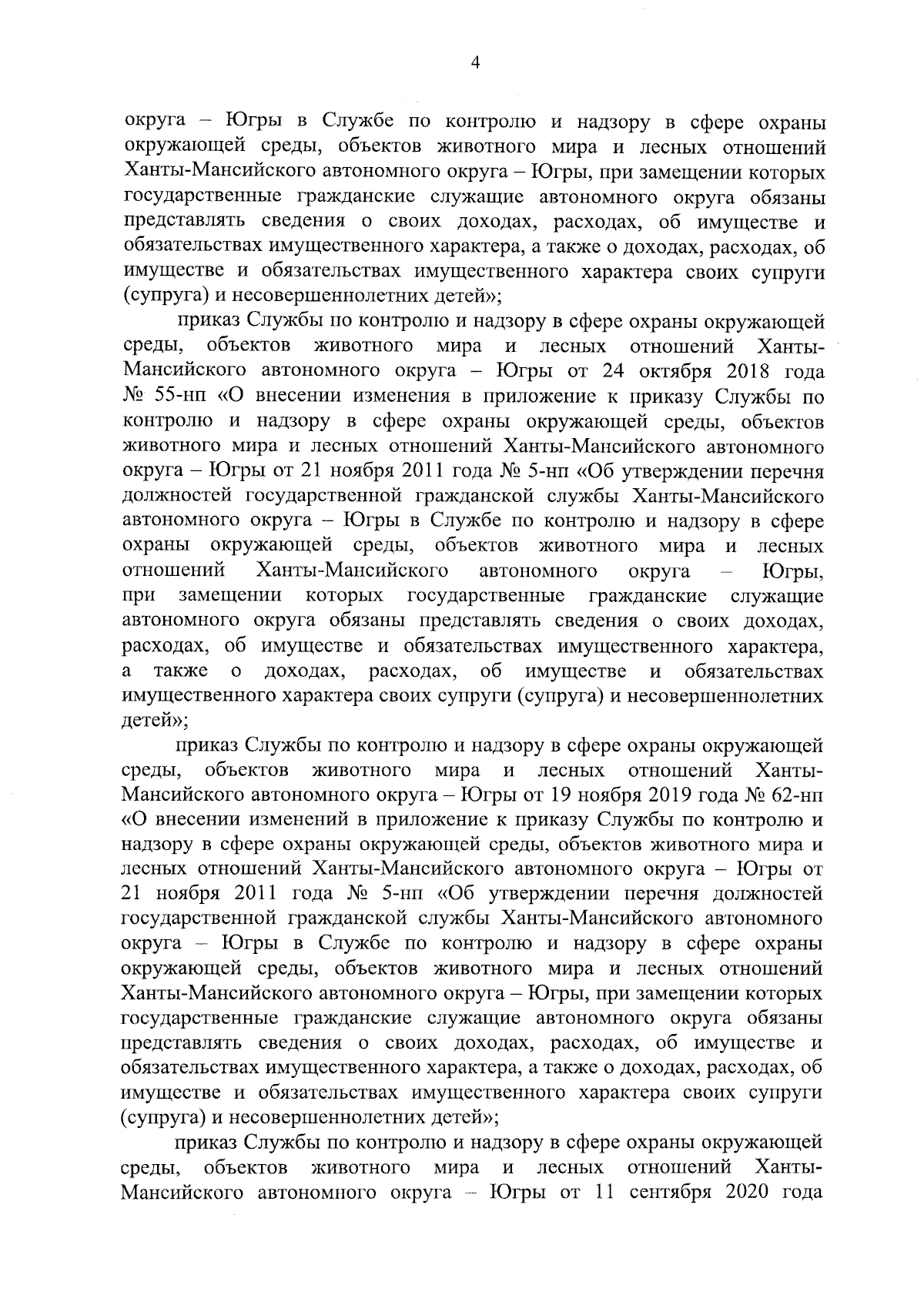 4

округа – Югры в Службе по контролю и надзору в сфере охраны окружающей среды, объектов животного мира и лесных отношений Ханты-Мансийского автономного округа – Югры, при замещении которых государственные гражданские служащие автономного округа обязаны представлять сведения о своих доходах, расходах, об имуществе и обязательствах имущественного характера, а также о доходах, расходах, об имуществе и обязательствах имущественного характера своих супруги (супруга) и несовершеннолетних детей»;

приказ Службы по контролю и надзору в сфере охраны окружающей среды, объектов животного мира и лесных отношений Ханты-Мансийского автономного округа – Югры от 24 октября 2018 года № 55-нп «О внесении изменения в приложение к приказу Службы по контролю и надзору в сфере охраны окружающей среды, объектов животного мира и лесных отношений Ханты-Мансийского автономного округа – Югры от 21 ноября 2011 года № 5-нп «Об утверждении перечня должностей государственной гражданской службы Ханты-Мансийского автономного округа – Югры в Службе по контролю и надзору в сфере охраны окружающей среды, объектов животного мира и лесных отношений Ханты-Мансийского автономного округа – Югры, при замещении которых государственные гражданские служащие автономного округа обязаны представлять сведения о своих доходах, расходах, об имуществе и обязательствах имущественного характера, а также о доходах, расходах, об имуществе и обязательствах имущественного характера своих супруги (супруга) и несовершеннолетних детей»;

приказ Службы по контролю и надзору в сфере охраны окружающей среды, объектов животного мира и лесных отношений Ханты-Мансийского автономного округа – Югры от 19 ноября 2019 года № 62-нп «О внесении изменений в приложение к приказу Службы по контролю и надзору в сфере охраны окружающей среды, объектов животного мира и лесных отношений Ханты-Мансийского автономного округа – Югры от 21 ноября 2011 года № 5-нп «Об утверждении перечня должностей государственной гражданской службы Ханты-Мансийского автономного округа – Югры в Службе по контролю и надзору в сфере охраны окружающей среды, объектов животного мира и лесных отношений Ханты-Мансийского автономного округа – Югры, при замещении которых государственные гражданские служащие автономного округа обязаны представлять сведения о своих доходах, расходах, об имуществе и обязательствах имущественного характера, а также о доходах, расходах, об имуществе и обязательствах имущественного характера своих супруги (супруга) и несовершеннолетних детей»;

приказ Службы по контролю и надзору в сфере охраны окружающей среды, объектов животного мира и лесных отношений Ханты-Мансийского автономного округа – Югры от 11 сентября 2020 года